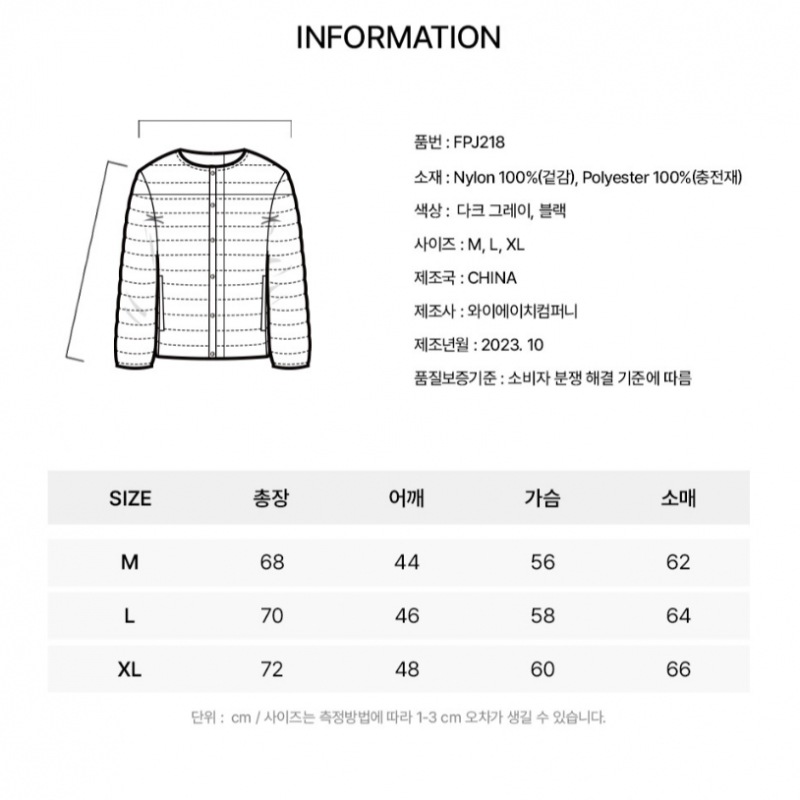 INFORMATION

품번 : FPJ218

소재 : Nylon 100%(겉감), Polyester 100%(충전재)

색상 : 다크 그레이, 블랙

사이즈 : M, L, XL

제조국 : CHINA

제조사 : 와이에이치컴퍼니

제조년월 : 2023. 10

품질보증기준 : 소비자 분쟁 해결 기준에 따름

| SIZE | 총장 | 어깨 | 가슴 | 소매 |
|---|---|---|---|---|
| M | 68 | 44 | 56 | 62 |
| L | 70 | 46 | 58 | 64 |
| XL | 72 | 48 | 60 | 66 |

단위 : cm / 사이즈는 측정방법에 따라 1-3 cm 오차가 생길 수 있습니다.